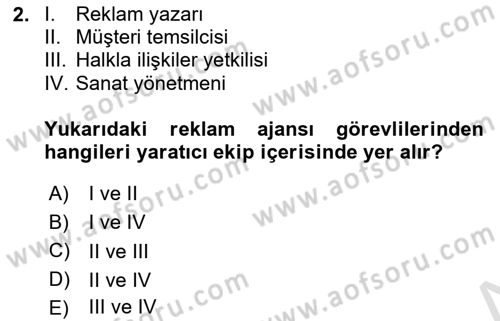 2. I. Reklam yazarı
II. Müşteri temsilcisi
III. Halkla ilişkiler yetkilisi
IV. Sanat yönetmeni

Yukarıdaki reklam ajansı görevlilerinden hangileri yaratıcı ekip içerisinde yer alır?

A) I ve II
B) I ve IV
C) II ve III
D) II ve IV
E) III ve IV

www.aofsoru.com